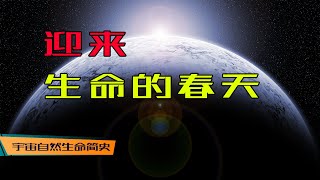 迎来
生命的春天

宇宙自然生命简史